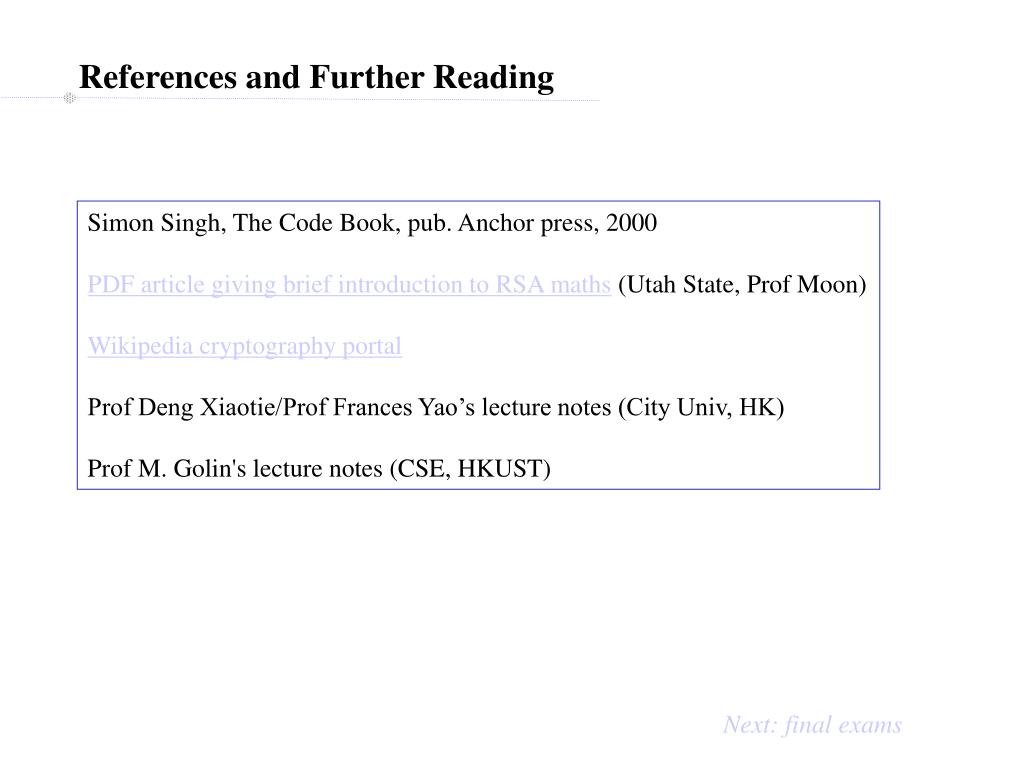 References and Further Reading

Simon Singh, The Code Book, pub. Anchor press, 2000

PDF article giving brief introduction to RSA maths (Utah State, Prof Moon)

Wikipedia cryptography portal

Prof Deng Xiaotie/Prof Frances Yao’s lecture notes (City Univ, HK)

Prof M. Golin's lecture notes (CSE, HKUST)

Next: final exams